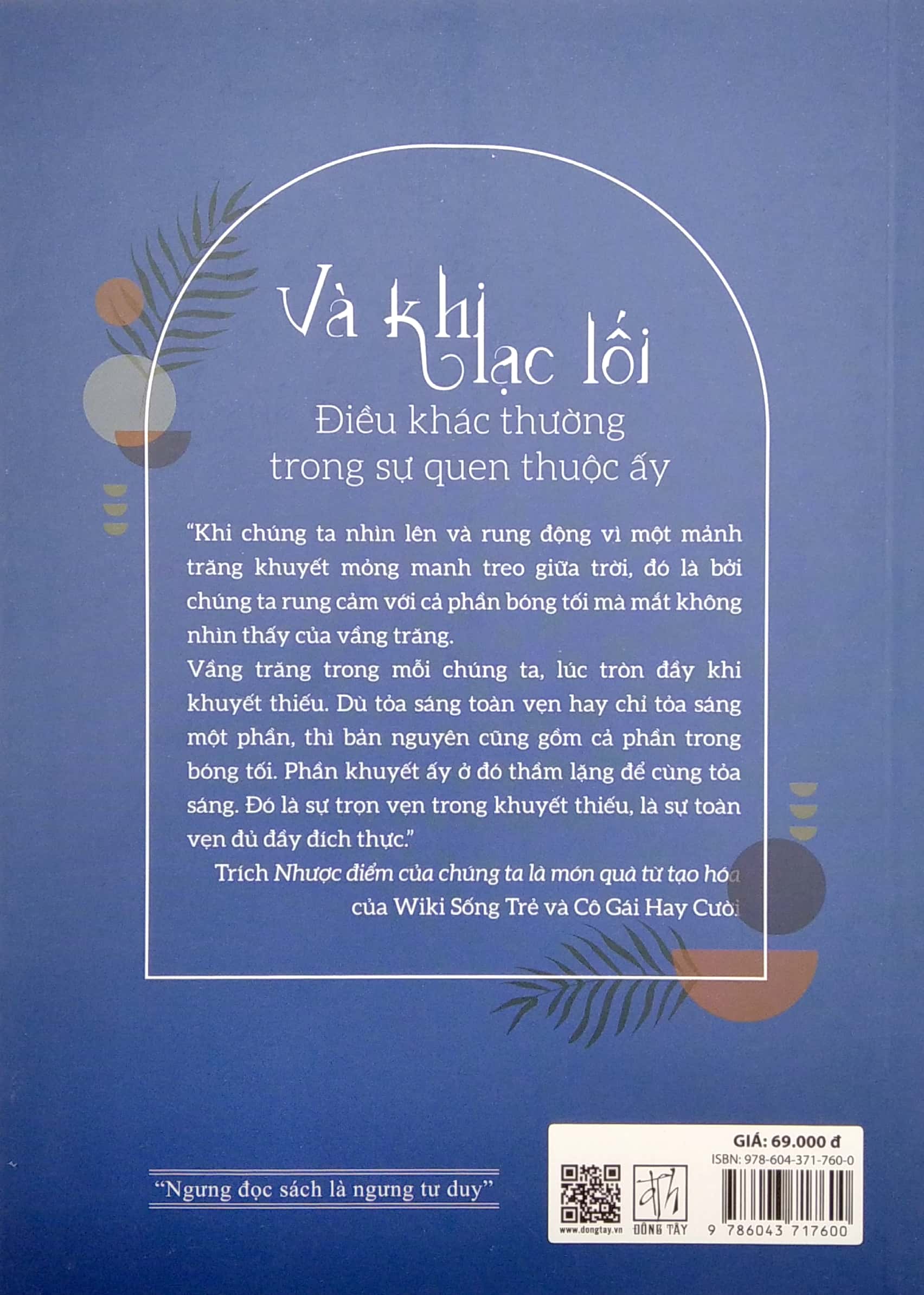 Và khi lạc lối
Điều khác thường
trong sự quen thuộc ấy

"Khi chúng ta nhìn lên và rung động vì một mảnh trăng khuyết mỏng manh treo giữa trời, đó là bởi chúng ta rung cảm với cả phần bóng tối mà mắt không nhìn thấy của vầng trăng.

Vầng trăng trong mỗi chúng ta, lúc tròn đầy khi khuyết thiếu. Dù tỏa sáng toàn vẹn hay chỉ tỏa sáng một phần, thì bản nguyên cũng gồm cả phần trong bóng tối. Phần khuyết ấy ở đó thầm lặng để cùng tỏa sáng. Đó là sự trọn vẹn trong khuyết thiếu, là sự toàn vẹn đủ đầy đích thực."

Trích Nhược điểm của chúng ta là món quà từ tạo hóa
của Wiki Sống Trẻ và Cô Gái Hay Cười

"Ngưng đọc sách là ngưng tư duy"

GIÁ: 69.000 đ
ISBN: 978-604-371-760-0
www.dongtay.vn
ĐÔNG TÂY
9 786043 717600